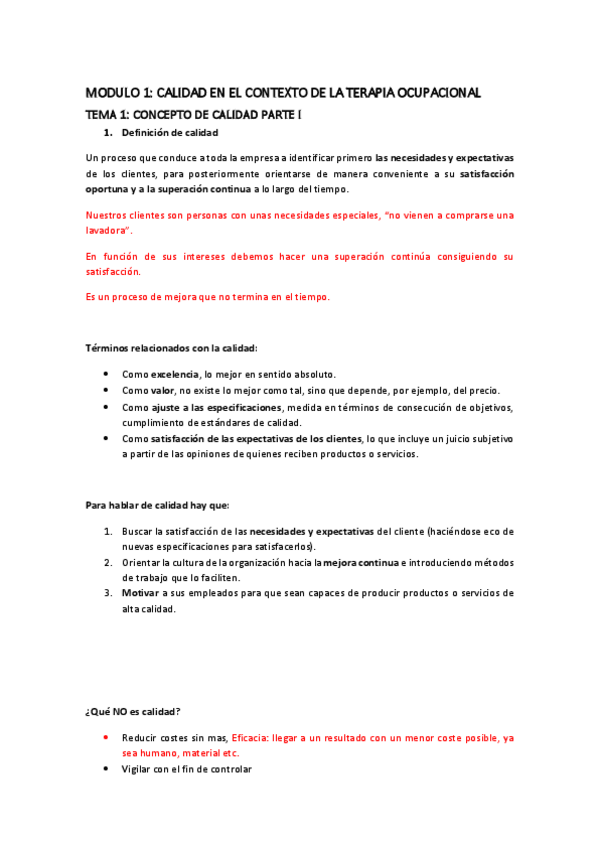 MODULO 1: CALIDAD EN EL CONTEXTO DE LA TERAPIA OCUPACIONAL

TEMA 1: CONCEPTO DE CALIDAD PARTE I

1. Definición de calidad

Un proceso que conduce a toda la empresa a identificar primero las necesidades y expectativas de los clientes, para posteriormente orientarse de manera conveniente a su satisfacción oportuna y a la superación continua a lo largo del tiempo.

Nuestros clientes son personas con unas necesidades especiales, "no vienen a comprarse una lavadora".

En función de sus intereses debemos hacer una superación continúa consiguiendo su satisfacción.

Es un proceso de mejora que no termina en el tiempo.

Términos relacionados con la calidad:

• Como excelencia, lo mejor en sentido absoluto.
• Como valor, no existe lo mejor como tal, sino que depende, por ejemplo, del precio.
• Como ajuste a las especificaciones, medida en términos de consecución de objetivos, cumplimiento de estándares de calidad.
• Como satisfacción de las expectativas de los clientes, lo que incluye un juicio subjetivo a partir de las opiniones de quienes reciben productos o servicios.

Para hablar de calidad hay que:

1. Buscar la satisfacción de las necesidades y expectativas del cliente (haciéndose eco de nuevas especificaciones para satisfacerlos).
2. Orientar la cultura de la organización hacia la mejora continua e introduciendo métodos de trabajo que lo faciliten.
3. Motivar a sus empleados para que sean capaces de producir productos o servicios de alta calidad.

¿Qué NO es calidad?

• Reducir costes sin mas, Eficacia: llegar a un resultado con un menor coste posible, ya sea humano, material etc.
• Vigilar con el fin de controlar